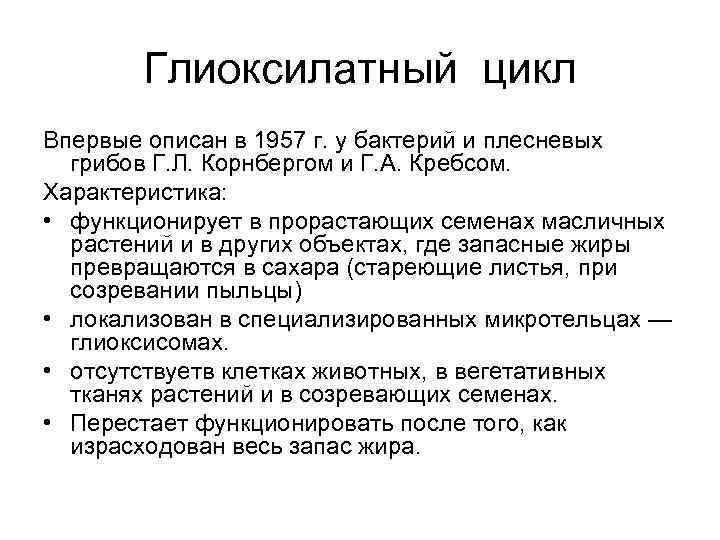 Глиоксилатный цикл

Впервые описан в 1957 г. у бактерий и плесневых грибов Г.Л. Корнбергом и Г.А. Кребсом.

Характеристика:

• функционирует в прорастающих семенах масличных растений и в других объектах, где запасные жиры превращаются в сахара (стареющие листья, при созревании пыльцы)
• локализован в специализированных микротельцах — глиоксисомах.
• отсутствуетв клетках животных, в вегетативных тканях растений и в созревающих семенах.
• Перестает функционировать после того, как израсходован весь запас жира.